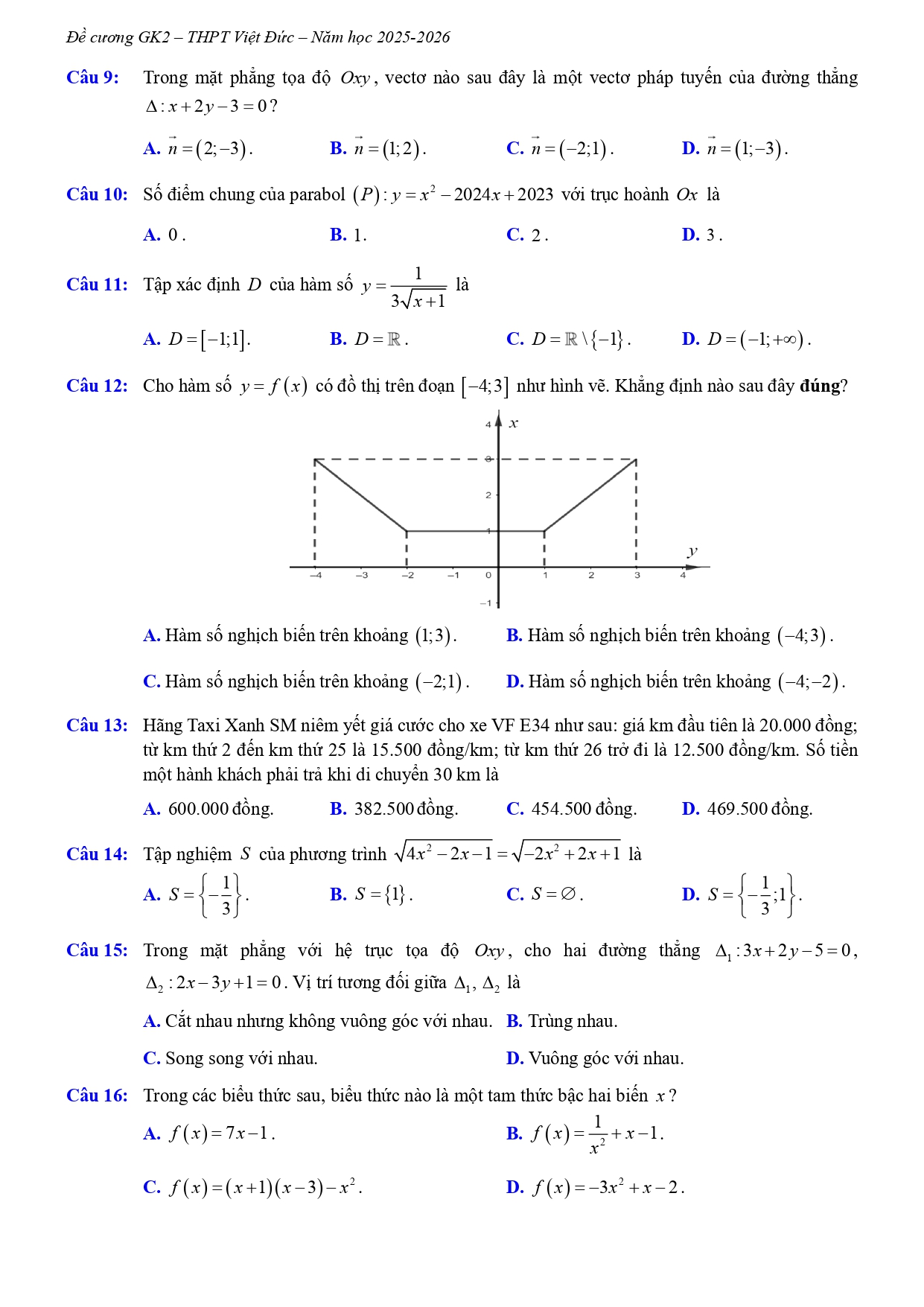 Đề cương GK2 – THPT Việt Đức – Năm học 2025-2026

Câu 9: Trong mặt phẳng tọa độ $Oxy$, vectơ nào sau đây là một vectơ pháp tuyến của đường thẳng $\Delta: x+2y-3=0$?

A. $\vec{n}=(2;-3)$. B. $\vec{n}=(1;2)$. C. $\vec{n}=(-2;1)$. D. $\vec{n}=(1;-3)$.

Câu 10: Số điểm chung của parabol $(P): y=x^2-2024x+2023$ với trục hoành $Ox$ là

A. $0$. B. $1$. C. $2$. D. $3$.

Câu 11: Tập xác định $D$ của hàm số $y=\frac{1}{3\sqrt{x+1}}$ là

A. $D=[-1;1]$. B. $D=\mathbb{R}$. C. $D=\mathbb{R}\setminus\{-1\}$. D. $D=(-1;+\infty)$.

Câu 12: Cho hàm số $y=f(x)$ có đồ thị trên đoạn $[-4;3]$ như hình vẽ. Khẳng định nào sau đây **đúng**?

4 $x$ 3 2 1 $y$ −4 −3 −2 −1 0 1 2 3 4 −1

A. Hàm số nghịch biến trên khoảng $(1;3)$. B. Hàm số nghịch biến trên khoảng $(-4;3)$.

C. Hàm số nghịch biến trên khoảng $(-2;1)$. D. Hàm số nghịch biến trên khoảng $(-4;-2)$.

Câu 13: Hãng Taxi Xanh SM niêm yết giá cước cho xe VF E34 như sau: giá km đầu tiên là 20.000 đồng; từ km thứ 2 đến km thứ 25 là 15.500 đồng/km; từ km thứ 26 trở đi là 12.500 đồng/km. Số tiền một hành khách phải trả khi di chuyển 30 km là

A. 600.000 đồng. B. 382.500 đồng. C. 454.500 đồng. D. 469.500 đồng.

Câu 14: Tập nghiệm $S$ của phương trình $\sqrt{4x^2-2x-1}=\sqrt{-2x^2+2x+1}$ là

A. $S=\left\{-\frac{1}{3}\right\}$. B. $S=\{1\}$. C. $S=\varnothing$. D. $S=\left\{-\frac{1}{3};1\right\}$.

Câu 15: Trong mặt phẳng với hệ trục tọa độ $Oxy$, cho hai đường thẳng $\Delta_1: 3x+2y-5=0$, $\Delta_2: 2x-3y+1=0$. Vị trí tương đối giữa $\Delta_1$, $\Delta_2$ là

A. Cắt nhau nhưng không vuông góc với nhau. B. Trùng nhau.

C. Song song với nhau. D. Vuông góc với nhau.

Câu 16: Trong các biểu thức sau, biểu thức nào là một tam thức bậc hai biến $x$?

A. $f(x)=7x-1$. B. $f(x)=\frac{1}{x^2}+x-1$.

C. $f(x)=(x+1)(x-3)-x^2$. D. $f(x)=-3x^2+x-2$.